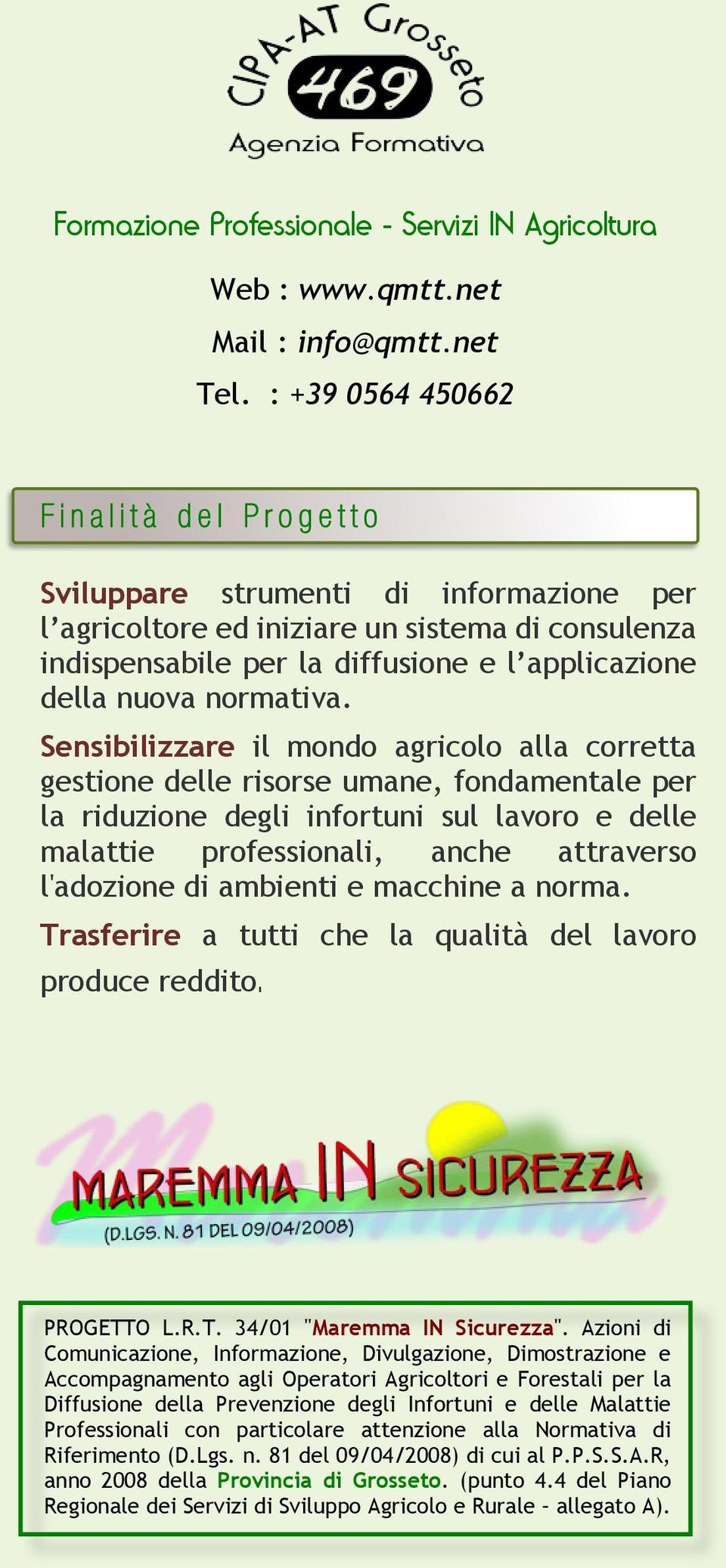 CIPA-AT Grosseto
469
Agenzia Formativa

Formazione Professionale - Servizi IN Agricoltura

Web : www.qmtt.net

Mail : info@qmtt.net

Tel. : +39 0564 450662

Finalità del Progetto

Sviluppare strumenti di informazione per l'agricoltore ed iniziare un sistema di consulenza indispensabile per la diffusione e l'applicazione della nuova normativa.

Sensibilizzare il mondo agricolo alla corretta gestione delle risorse umane, fondamentale per la riduzione degli infortuni sul lavoro e delle malattie professionali, anche attraverso l'adozione di ambienti e macchine a norma.

Trasferire a tutti che la qualità del lavoro produce reddito.

MAREMMA IN SICUREZZA
(D.LGS. N. 81 DEL 09/04/2008)

PROGETTO L.R.T. 34/01 "Maremma IN Sicurezza". Azioni di Comunicazione, Informazione, Divulgazione, Dimostrazione e Accompagnamento agli Operatori Agricoltori e Forestali per la Diffusione della Prevenzione degli Infortuni e delle Malattie Professionali con particolare attenzione alla Normativa di Riferimento (D.Lgs. n. 81 del 09/04/2008) di cui al P.P.S.S.A.R, anno 2008 della Provincia di Grosseto. (punto 4.4 del Piano Regionale dei Servizi di Sviluppo Agricolo e Rurale - allegato A).